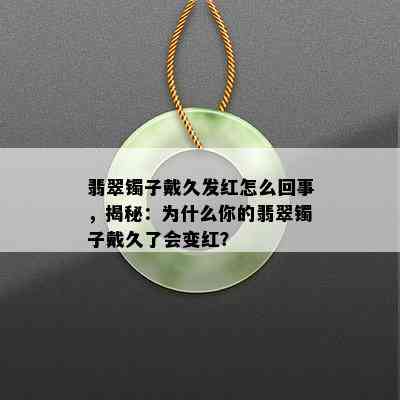 翡翠镯子戴久发红怎么回事，揭秘：为什么你的翡翠镯子戴久了会变红?